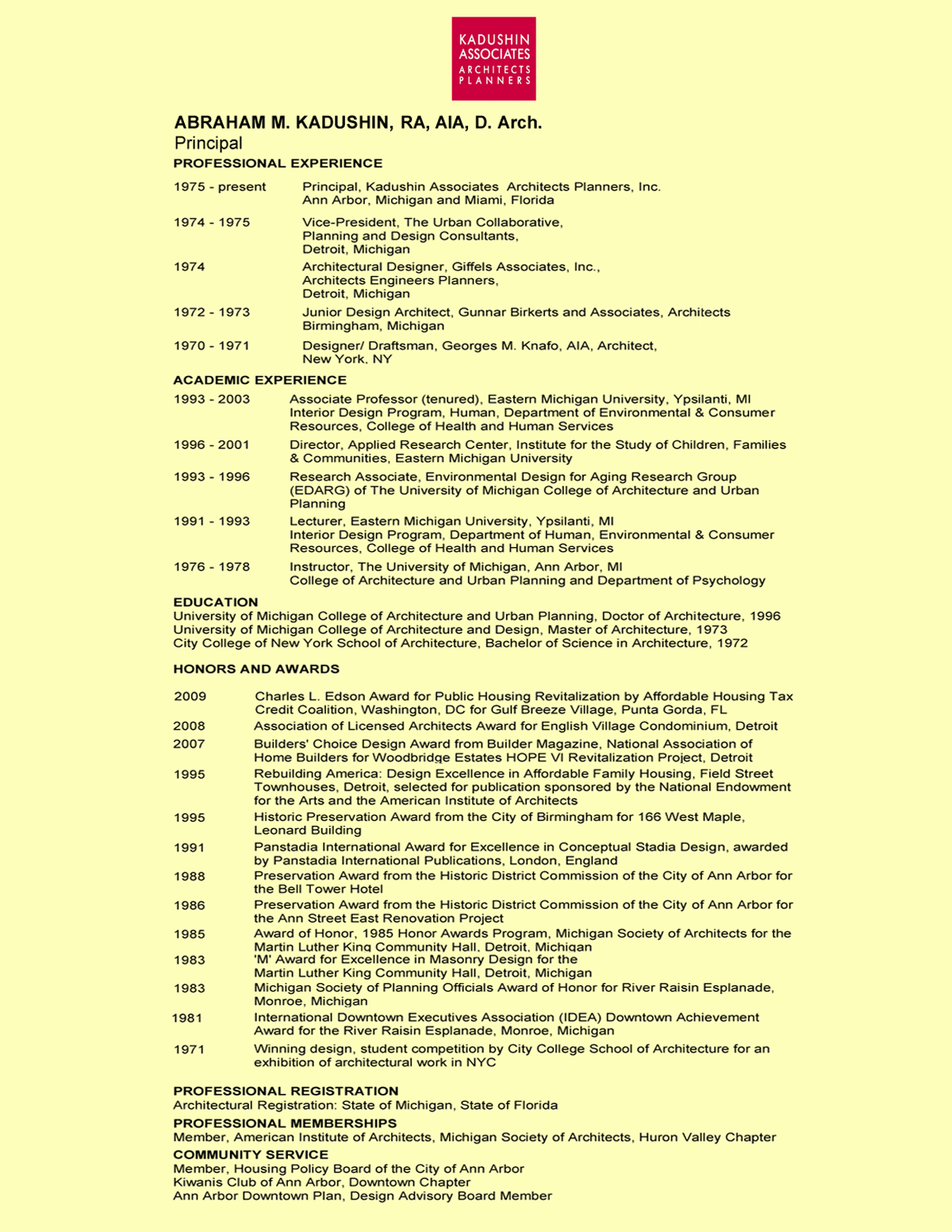 KADUSHIN ASSOCIATES ARCHITECTS PLANNERS

ABRAHAM M. KADUSHIN, RA, AIA, D. Arch.
Principal

PROFESSIONAL EXPERIENCE

1975 - present Principal, Kadushin Associates Architects Planners, Inc. Ann Arbor, Michigan and Miami, Florida

1974 - 1975 Vice-President, The Urban Collaborative, Planning and Design Consultants, Detroit, Michigan

1974 Architectural Designer, Giffels Associates, Inc., Architects Engineers Planners, Detroit, Michigan

1972 - 1973 Junior Design Architect, Gunnar Birkerts and Associates, Architects Birmingham, Michigan

1970 - 1971 Designer/ Draftsman, Georges M. Knafo, AIA, Architect, New York, NY

ACADEMIC EXPERIENCE

1993 - 2003 Associate Professor (tenured), Eastern Michigan University, Ypsilanti, MI Interior Design Program, Human, Department of Environmental & Consumer Resources, College of Health and Human Services

1996 - 2001 Director, Applied Research Center, Institute for the Study of Children, Families & Communities, Eastern Michigan University

1993 - 1996 Research Associate, Environmental Design for Aging Research Group (EDARG) of The University of Michigan College of Architecture and Urban Planning

1991 - 1993 Lecturer, Eastern Michigan University, Ypsilanti, MI Interior Design Program, Department of Human, Environmental & Consumer Resources, College of Health and Human Services

1976 - 1978 Instructor, The University of Michigan, Ann Arbor, MI College of Architecture and Urban Planning and Department of Psychology

EDUCATION
University of Michigan College of Architecture and Urban Planning, Doctor of Architecture, 1996
University of Michigan College of Architecture and Design, Master of Architecture, 1973
City College of New York School of Architecture, Bachelor of Science in Architecture, 1972

HONORS AND AWARDS

2009 Charles L. Edson Award for Public Housing Revitalization by Affordable Housing Tax Credit Coalition, Washington, DC for Gulf Breeze Village, Punta Gorda, FL

2008 Association of Licensed Architects Award for English Village Condominium, Detroit

2007 Builders' Choice Design Award from Builder Magazine, National Association of Home Builders for Woodbridge Estates HOPE VI Revitalization Project, Detroit

1995 Rebuilding America: Design Excellence in Affordable Family Housing, Field Street Townhouses, Detroit, selected for publication sponsored by the National Endowment for the Arts and the American Institute of Architects

1995 Historic Preservation Award from the City of Birmingham for 166 West Maple, Leonard Building

1991 Panstadia International Award for Excellence in Conceptual Stadia Design, awarded by Panstadia International Publications, London, England

1988 Preservation Award from the Historic District Commission of the City of Ann Arbor for the Bell Tower Hotel

1986 Preservation Award from the Historic District Commission of the City of Ann Arbor for the Ann Street East Renovation Project

1985 Award of Honor, 1985 Honor Awards Program, Michigan Society of Architects for the Martin Luther King Community Hall, Detroit, Michigan

1983 'M' Award for Excellence in Masonry Design for the Martin Luther King Community Hall, Detroit, Michigan

1983 Michigan Society of Planning Officials Award of Honor for River Raisin Esplanade, Monroe, Michigan

1981 International Downtown Executives Association (IDEA) Downtown Achievement Award for the River Raisin Esplanade, Monroe, Michigan

1971 Winning design, student competition by City College School of Architecture for an exhibition of architectural work in NYC

PROFESSIONAL REGISTRATION
Architectural Registration: State of Michigan, State of Florida

PROFESSIONAL MEMBERSHIPS
Member, American Institute of Architects, Michigan Society of Architects, Huron Valley Chapter

COMMUNITY SERVICE
Member, Housing Policy Board of the City of Ann Arbor
Kiwanis Club of Ann Arbor, Downtown Chapter
Ann Arbor Downtown Plan, Design Advisory Board Member